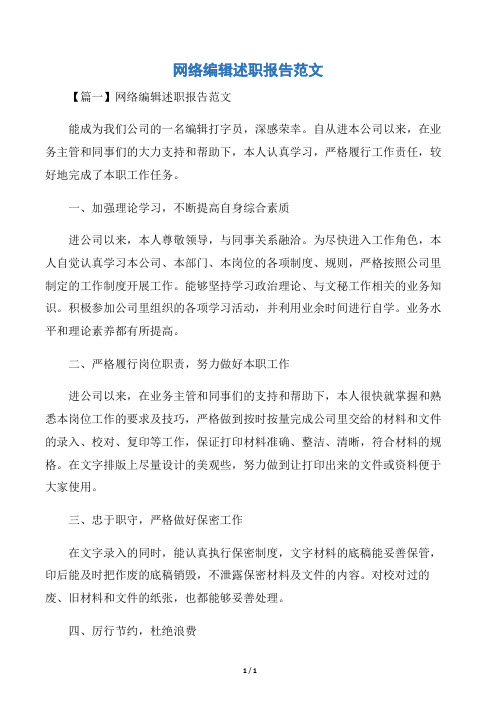 网络编辑述职报告范文

【篇一】网络编辑述职报告范文

能成为我们公司的一名编辑打字员，深感荣幸。自从进本公司以来，在业务主管和同事们的大力支持和帮助下，本人认真学习，严格履行工作责任，较好地完成了本职工作任务。

一、加强理论学习，不断提高自身综合素质

进公司以来，本人尊敬领导，与同事关系融洽。为尽快进入工作角色，本人自觉认真学习本公司、本部门、本岗位的各项制度、规则，严格按照公司里制定的工作制度开展工作。能够坚持学习政治理论、与文秘工作相关的业务知识。积极参加公司里组织的各项学习活动，并利用业余时间进行自学。业务水平和理论素养都有所提高。

二、严格履行岗位职责，努力做好本职工作

进公司以来，在业务主管和同事们的支持和帮助下，本人很快就掌握和熟悉本岗位工作的要求及技巧，严格做到按时按量完成公司里交给的材料和文件的录入、校对、复印等工作，保证打印材料准确、整洁、清晰，符合材料的规格。在文字排版上尽量设计的美观些，努力做到让打印出来的文件或资料便于大家使用。

三、忠于职守，严格做好保密工作

在文字录入的同时，能认真执行保密制度，文字材料的底稿能妥善保管，印后能及时把作废的底稿销毁，不泄露保密材料及文件的内容。对校对过的废、旧材料和文件的纸张，也都能够妥善处理。

四、厉行节约，杜绝浪费

1 / 1